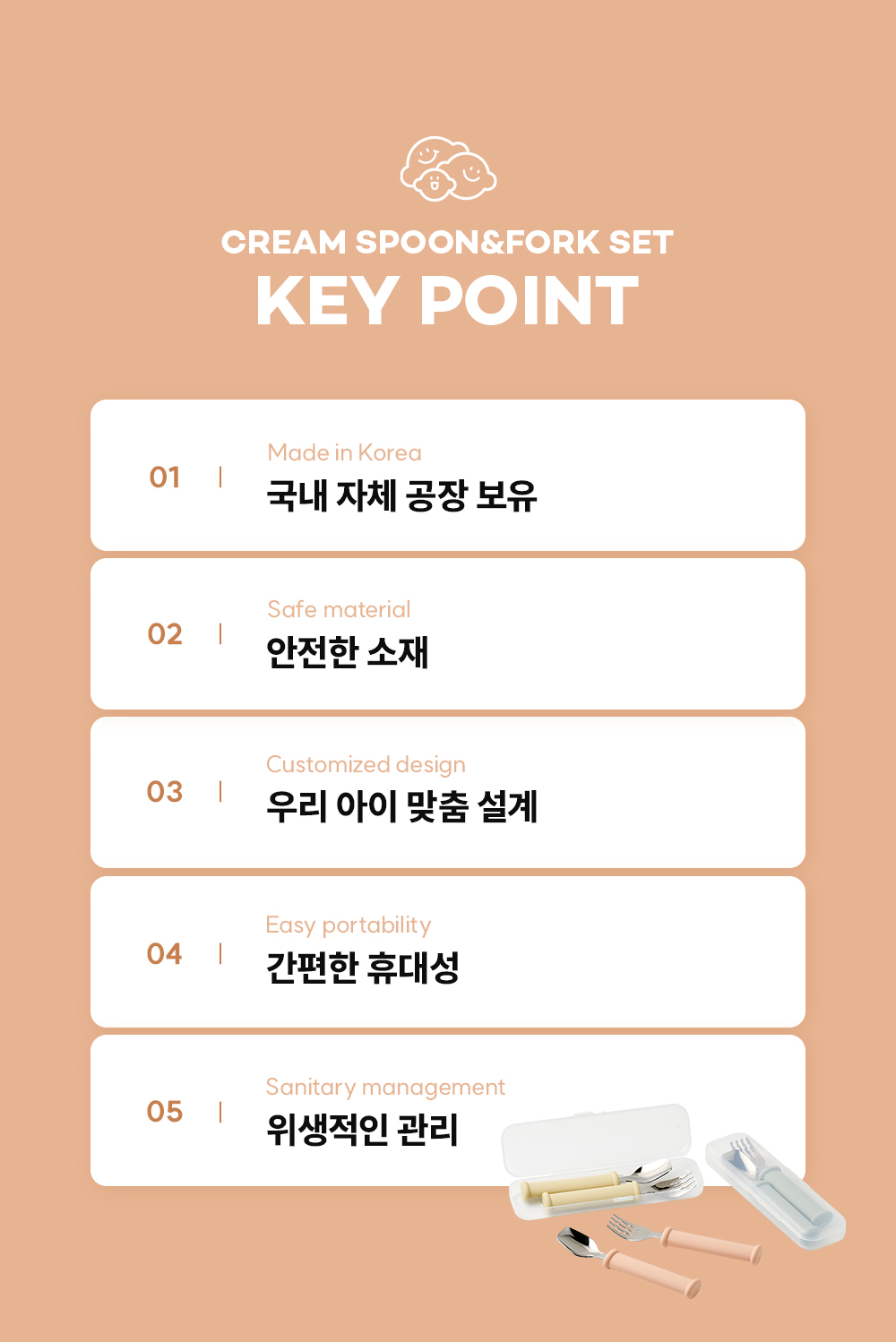 CREAM SPOON&FORK SET
KEY POINT

01 | Made in Korea
국내 자체 공장 보유

02 | Safe material
안전한 소재

03 | Customized design
우리 아이 맞춤 설계

04 | Easy portability
간편한 휴대성

05 | Sanitary management
위생적인 관리